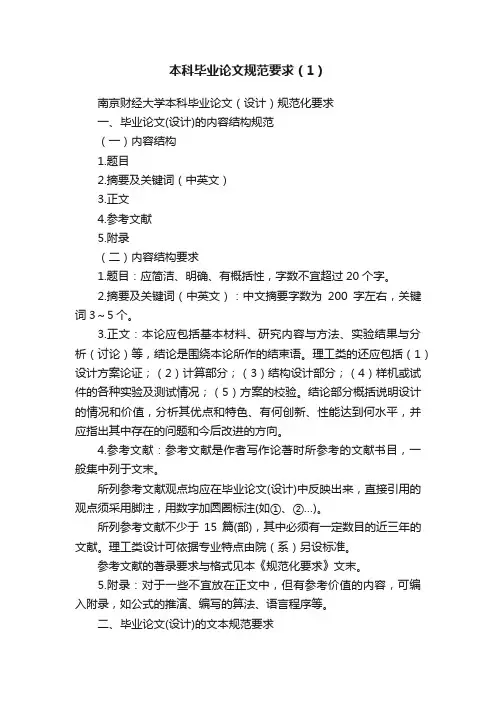 本科毕业论文规范要求（1）

南京财经大学本科毕业论文（设计）规范化要求

一、毕业论文(设计)的内容结构规范

（一）内容结构

1.题目

2.摘要及关键词（中英文）

3.正文

4.参考文献

5.附录

（二）内容结构要求

1.题目：应简洁、明确、有概括性，字数不宜超过 20 个字。

2.摘要及关键词（中英文）：中文摘要字数为 200 字左右，关键词 3～5 个。

3.正文：本论应包括基本材料、研究内容与方法、实验结果与分析（讨论）等，结论是围绕本论所作的结束语。理工类的还应包括（1）设计方案论证；（2）计算部分；（3）结构设计部分；（4）样机或试件的各种实验及测试情况；（5）方案的校验。结论部分概括说明设计的情况和价值，分析其优点和特色、有何创新、性能达到何水平，并应指出其中存在的问题和今后改进的方向。

4.参考文献：参考文献是作者写作论著时所参考的文献书目，一般集中列于文末。

所列参考文献观点均应在毕业论文(设计)中反映出来，直接引用的观点须采用脚注，用数字加圆圈标注(如①、②...)。

所列参考文献不少于 15 篇(部)，其中必须有一定数目的近三年的文献。理工类设计可依据专业特点由院（系）另设标准。

参考文献的著录要求与格式见本《规范化要求》文末。

5.附录：对于一些不宜放在正文中，但有参考价值的内容，可编入附录，如公式的推演、编写的算法、语言程序等。

二、毕业论文(设计)的文本规范要求